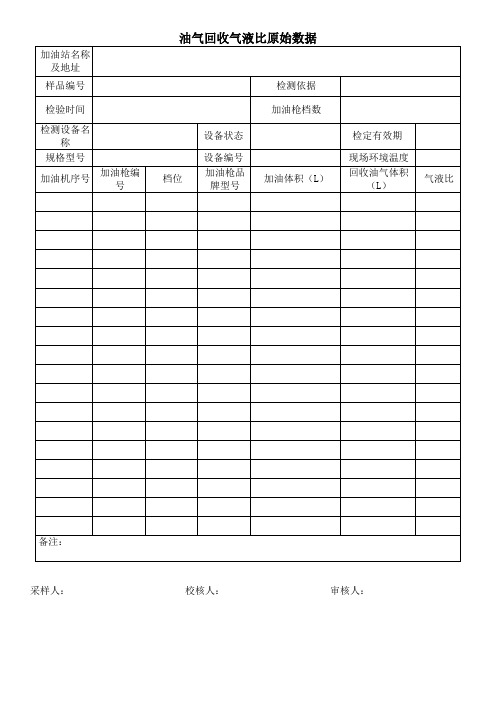 油气回收气液比原始数据

| 加油站名称及地址 | | | | | | |
|---|---|---|---|---|---|---|
| 样品编号 | | | | 检测依据 | | |
| 检验时间 | | | | 加油枪档数 | | |
| 检测设备名称 | | | 设备状态 | | 检定有效期 | |
| 规格型号 | | | 设备编号 | | 现场环境温度 | |
| 加油机序号 | 加油枪编号 | 档位 | 加油枪品牌型号 | 加油体积（L） | 回收油气体积（L） | 气液比 |
| | | | | | | |
| | | | | | | |
| | | | | | | |
| | | | | | | |
| | | | | | | |
| | | | | | | |
| | | | | | | |
| | | | | | | |
| | | | | | | |
| | | | | | | |
| | | | | | | |
| | | | | | | |
| | | | | | | |
| | | | | | | |
| | | | | | | |
| | | | | | | |
| | | | | | | |
| | | | | | | |
| 备注： | | | | | | |

采样人：　　　　校核人：　　　　审核人：